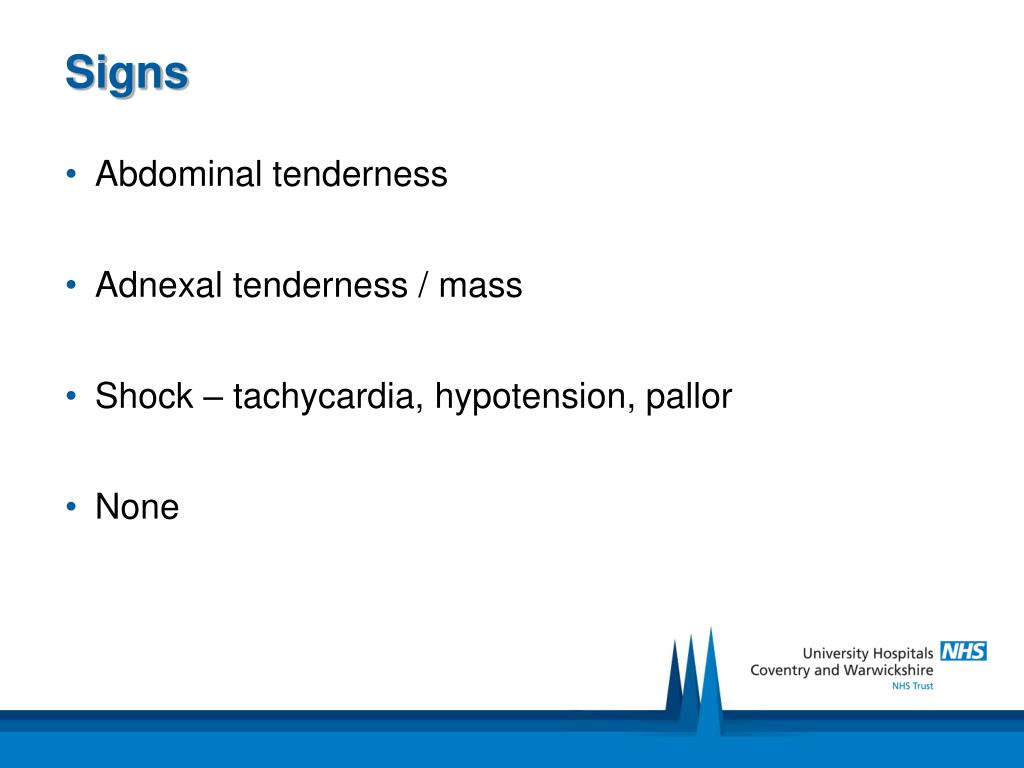 Signs

• Abdominal tenderness

• Adnexal tenderness / mass

• Shock – tachycardia, hypotension, pallor

• None

University Hospitals NHS
Coventry and Warwickshire
NHS Trust